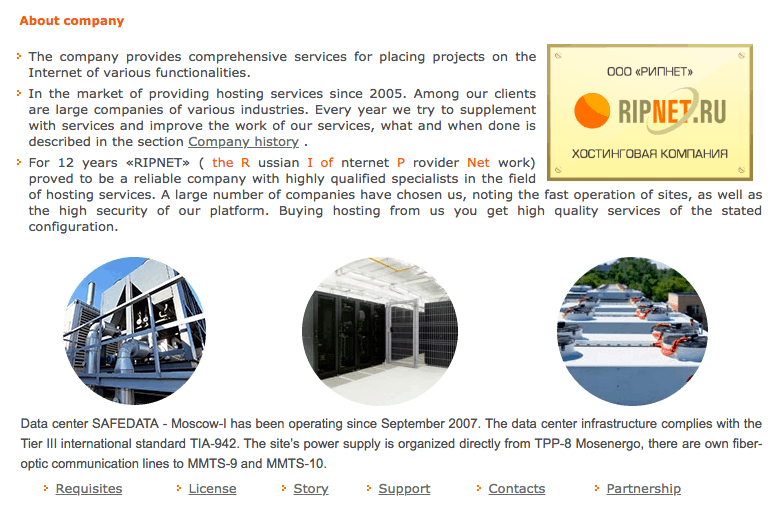 About company

The company provides comprehensive services for placing projects on the Internet of various functionalities.

In the market of providing hosting services since 2005. Among our clients are large companies of various industries. Every year we try to supplement with services and improve the work of our services, what and when done is described in the section Company history .

For 12 years «RIPNET» ( the R ussian I of nternet P rovider Net work) proved to be a reliable company with highly qualified specialists in the field of hosting services. A large number of companies have chosen us, noting the fast operation of sites, as well as the high security of our platform. Buying hosting from us you get high quality services of the stated configuration.

ООО «РИПНЕТ»

RIPNET.RU

ХОСТИНГОВАЯ КОМПАНИЯ

Data center SAFEDATA - Moscow-I has been operating since September 2007. The data center infrastructure complies with the Tier III international standard TIA-942. The site's power supply is organized directly from TPP-8 Mosenergo, there are own fiber-optic communication lines to MMTS-9 and MMTS-10.

Requisites License Story Support Contacts Partnership